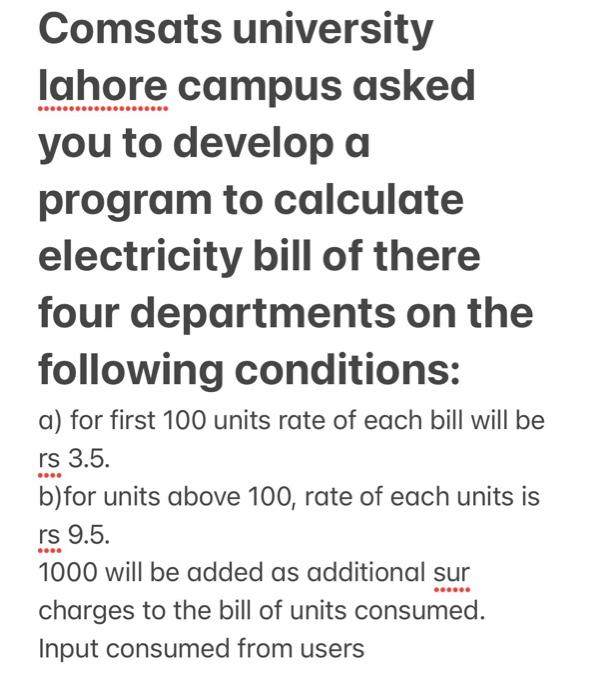 Comsats university lahore campus asked you to develop a program to calculate electricity bill of there four departments on the following conditions:

a) for first 100 units rate of each bill will be rs 3.5.
b)for units above 100, rate of each units is rs 9.5.
1000 will be added as additional sur charges to the bill of units consumed.
Input consumed from users